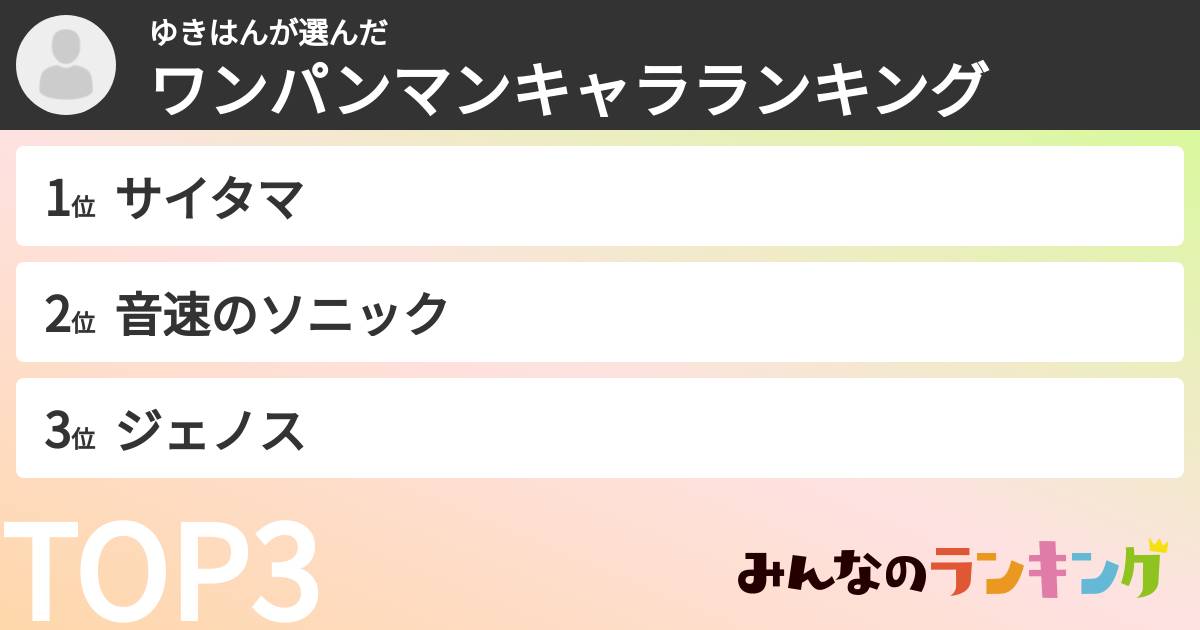 ゆきはんが選んだ
ワンパンマンキャラランキング

1位 サイタマ

2位 音速のソニック

3位 ジェノス

TOP3

みんなのランキング